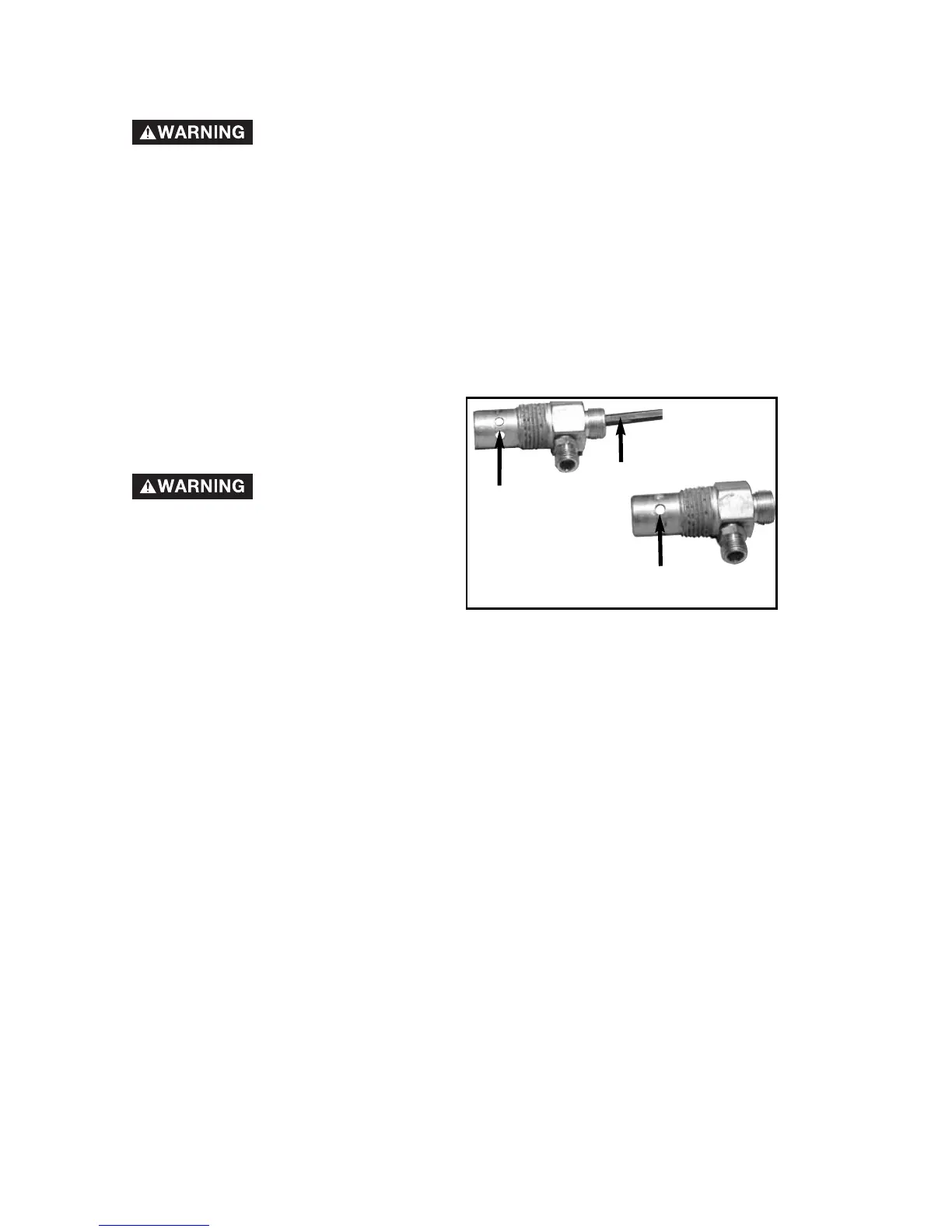 WARNING

WARNING